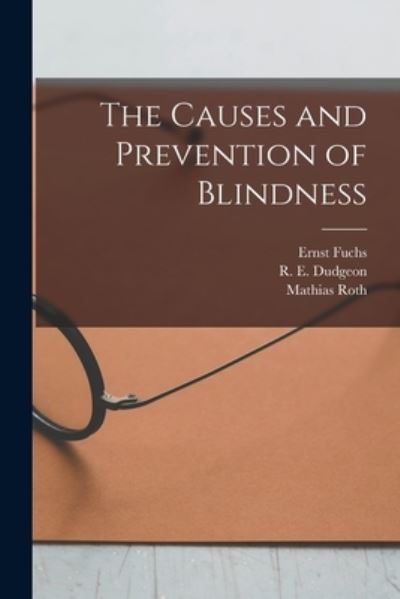 The Causes and Prevention of Blindness

Ernst Fuchs
R. E. Dudgeon
Mathias Roth